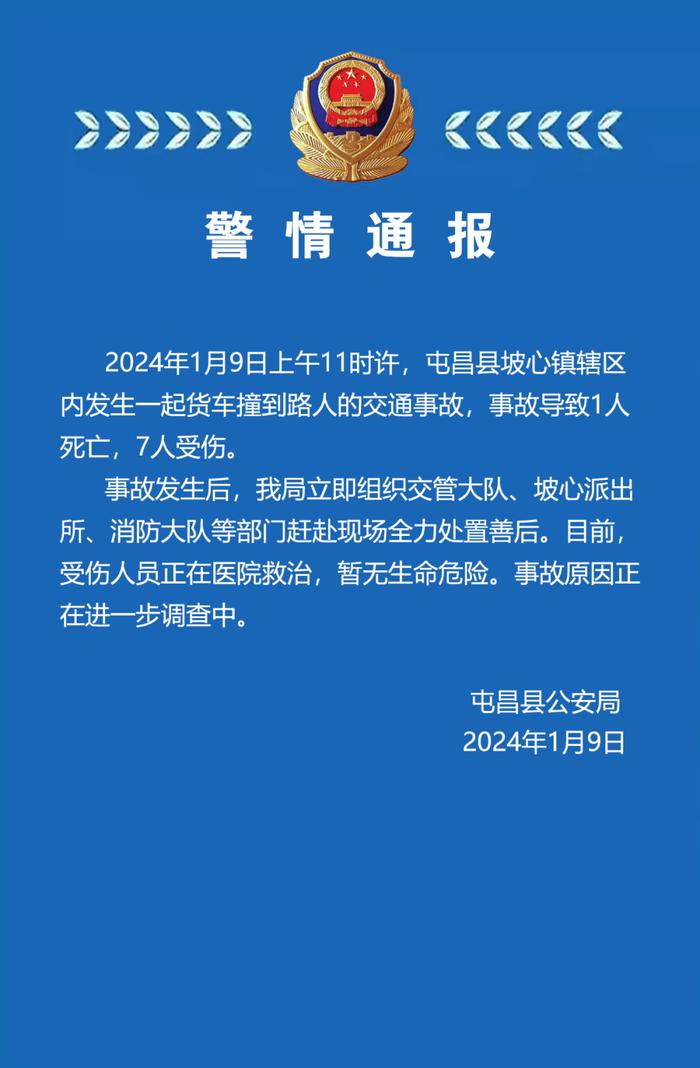 警情通报

2024年1月9日上午11时许，屯昌县坡心镇辖区内发生一起货车撞到路人的交通事故，事故导致1人死亡，7人受伤。

事故发生后，我局立即组织交管大队、坡心派出所、消防大队等部门赶赴现场全力处置善后。目前，受伤人员正在医院救治，暂无生命危险。事故原因正在进一步调查中。

屯昌县公安局
2024年1月9日